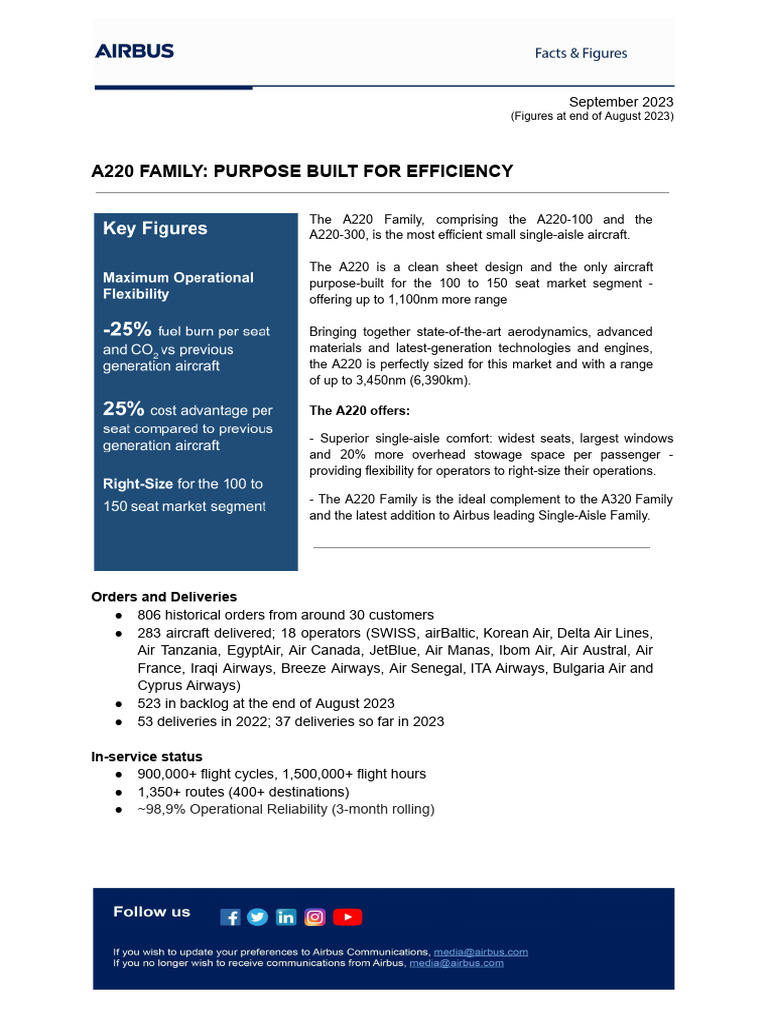 AIRBUS

Facts & Figures

September 2023
(Figures at end of August 2023)

A220 FAMILY: PURPOSE BUILT FOR EFFICIENCY

Key Figures

Maximum Operational Flexibility

-25% fuel burn per seat and $CO_2$ vs previous generation aircraft

25% cost advantage per seat compared to previous generation aircraft

Right-Size for the 100 to 150 seat market segment

The A220 Family, comprising the A220-100 and the A220-300, is the most efficient small single-aisle aircraft.

The A220 is a clean sheet design and the only aircraft purpose-built for the 100 to 150 seat market segment - offering up to 1,100nm more range

Bringing together state-of-the-art aerodynamics, advanced materials and latest-generation technologies and engines, the A220 is perfectly sized for this market and with a range of up to 3,450nm (6,390km).

The A220 offers:

- Superior single-aisle comfort: widest seats, largest windows and 20% more overhead stowage space per passenger - providing flexibility for operators to right-size their operations.

- The A220 Family is the ideal complement to the A320 Family and the latest addition to Airbus leading Single-Aisle Family.

Orders and Deliveries
● 806 historical orders from around 30 customers
● 283 aircraft delivered; 18 operators (SWISS, airBaltic, Korean Air, Delta Air Lines, Air Tanzania, EgyptAir, Air Canada, JetBlue, Air Manas, Ibom Air, Air Austral, Air France, Iraqi Airways, Breeze Airways, Air Senegal, ITA Airways, Bulgaria Air and Cyprus Airways)
● 523 in backlog at the end of August 2023
● 53 deliveries in 2022; 37 deliveries so far in 2023

In-service status
● 900,000+ flight cycles, 1,500,000+ flight hours
● 1,350+ routes (400+ destinations)
● ~98,9% Operational Reliability (3-month rolling)

Follow us

If you wish to update your preferences to Airbus Communications, media@airbus.com
If you no longer wish to receive communications from Airbus, media@airbus.com